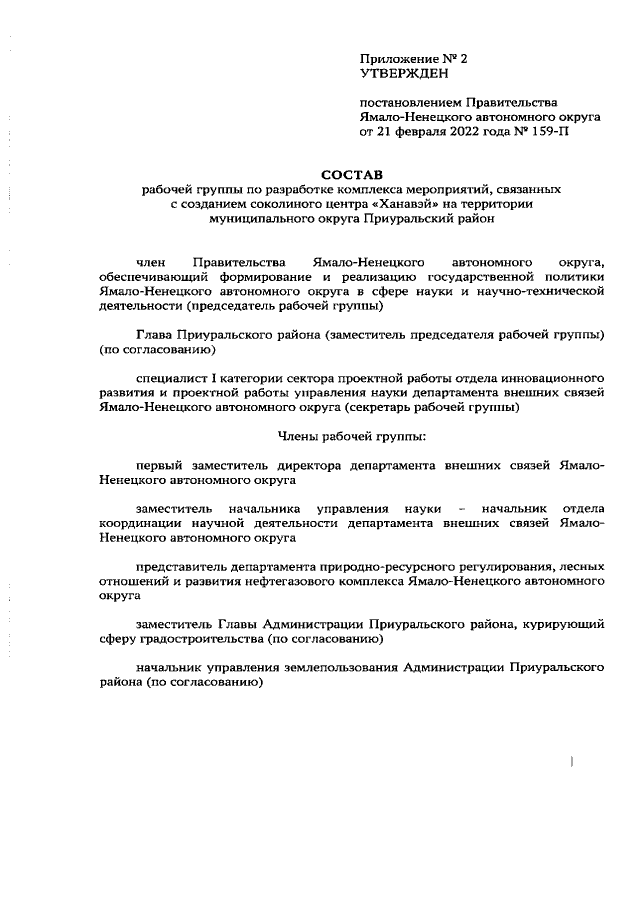 Приложение № 2
УТВЕРЖДЕН

постановлением Правительства Ямало-Ненецкого автономного округа от 21 февраля 2022 года № 159-П

СОСТАВ
рабочей группы по разработке комплекса мероприятий, связанных с созданием соколиного центра «Ханавэй» на территории муниципального округа Приуральский район

член Правительства Ямало-Ненецкого автономного округа, обеспечивающий формирование и реализацию государственной политики Ямало-Ненецкого автономного округа в сфере науки и научно-технической деятельности (председатель рабочей группы)

Глава Приуральского района (заместитель председателя рабочей группы) (по согласованию)

специалист I категории сектора проектной работы отдела инновационного развития и проектной работы управления науки департамента внешних связей Ямало-Ненецкого автономного округа (секретарь рабочей группы)

Члены рабочей группы:

первый заместитель директора департамента внешних связей Ямало-Ненецкого автономного округа

заместитель начальника управления науки – начальник отдела координации научной деятельности департамента внешних связей Ямало-Ненецкого автономного округа

представитель департамента природно-ресурсного регулирования, лесных отношений и развития нефтегазового комплекса Ямало-Ненецкого автономного округа

заместитель Главы Администрации Приуральского района, курирующий сферу градостроительства (по согласованию)

начальник управления землепользования Администрации Приуральского района (по согласованию)